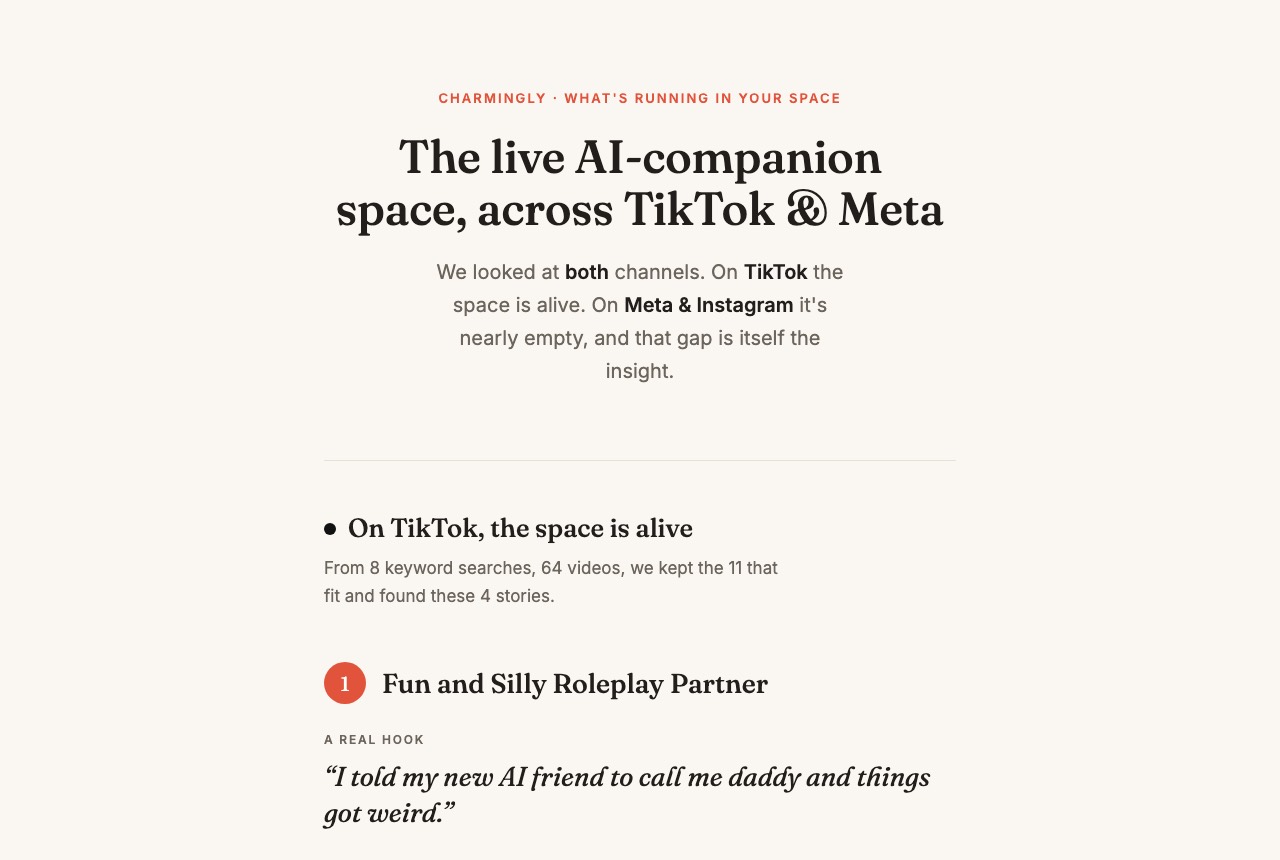 CHARMINGLY · WHAT'S RUNNING IN YOUR SPACE

The live AI-companion space, across TikTok & Meta

We looked at both channels. On TikTok the space is alive. On Meta & Instagram it's nearly empty, and that gap is itself the insight.

On TikTok, the space is alive

From 8 keyword searches, 64 videos, we kept the 11 that fit and found these 4 stories.

1 Fun and Silly Roleplay Partner

A REAL HOOK

“I told my new AI friend to call me daddy and things got weird.”